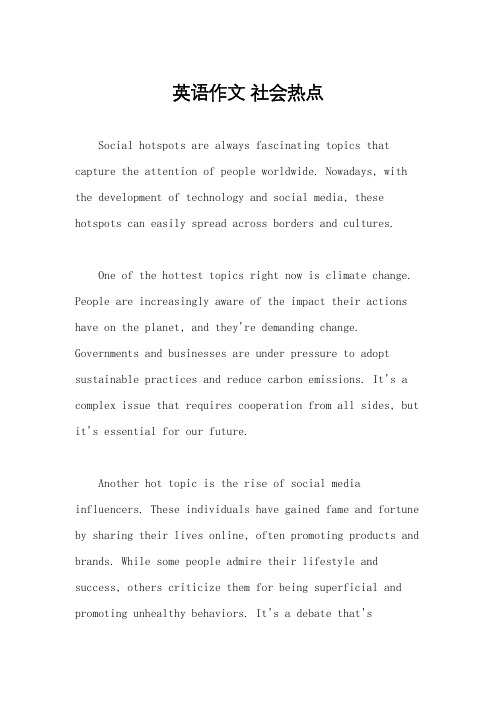 英语作文 社会热点

Social hotspots are always fascinating topics that capture the attention of people worldwide. Nowadays, with the development of technology and social media, these hotspots can easily spread across borders and cultures.

One of the hottest topics right now is climate change. People are increasingly aware of the impact their actions have on the planet, and they're demanding change. Governments and businesses are under pressure to adopt sustainable practices and reduce carbon emissions. It's a complex issue that requires cooperation from all sides, but it's essential for our future.

Another hot topic is the rise of social media influencers. These individuals have gained fame and fortune by sharing their lives online, often promoting products and brands. While some people admire their lifestyle and success, others criticize them for being superficial and promoting unhealthy behaviors. It's a debate that's